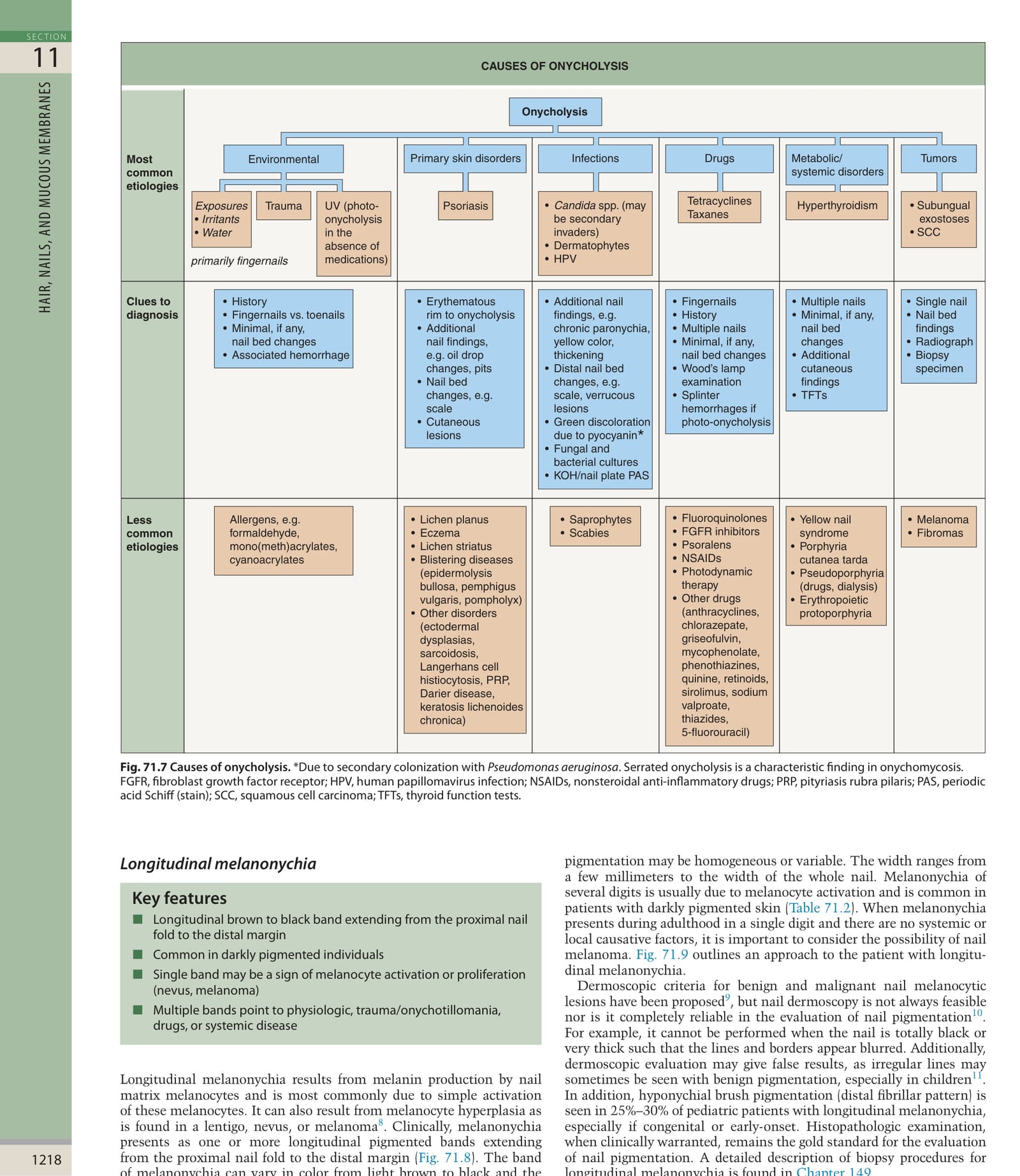 SECTION
11
HAIR, NAILS, AND MUCOUS MEMBRANES

CAUSES OF ONYCHOLYSIS

Onycholysis

Most common etiologies

Environmental

Exposures
• Irritants
• Water

Trauma

UV (photo-onycholysis in the absence of medications)

primarily fingernails

Primary skin disorders

Psoriasis

Infections

• Candida spp. (may be secondary invaders)
• Dermatophytes
• HPV

Drugs

Tetracyclines
Taxanes

Metabolic/ systemic disorders

Hyperthyroidism

Tumors

• Subungual exostoses
• SCC

Clues to diagnosis

• History
• Fingernails vs. toenails
• Minimal, if any, nail bed changes
• Associated hemorrhage

• Erythematous rim to onycholysis
• Additional nail findings, e.g. oil drop changes, pits
• Nail bed changes, e.g. scale
• Cutaneous lesions

• Additional nail findings, e.g. chronic paronychia, yellow color, thickening
• Distal nail bed changes, e.g. scale, verrucous lesions
• Green discoloration due to pyocyanin*
• Fungal and bacterial cultures
• KOH/nail plate PAS

• Fingernails
• History
• Multiple nails
• Minimal, if any, nail bed changes
• Wood's lamp examination
• Splinter hemorrhages if photo-onycholysis

• Multiple nails
• Minimal, if any, nail bed changes
• Additional cutaneous findings
• TFTs

• Single nail
• Nail bed findings
• Radiograph
• Biopsy specimen

Less common etiologies

Allergens, e.g. formaldehyde, mono(meth)acrylates, cyanoacrylates

• Lichen planus
• Eczema
• Lichen striatus
• Blistering diseases (epidermolysis bullosa, pemphigus vulgaris, pompholyx)
• Other disorders (ectodermal dysplasias, sarcoidosis, Langerhans cell histiocytosis, PRP, Darier disease, keratosis lichenoides chronica)

• Saprophytes
• Scabies

• Fluoroquinolones
• FGFR inhibitors
• Psoralens
• NSAIDs
• Photodynamic therapy
• Other drugs (anthracyclines, chlorazepate, griseofulvin, mycophenolate, phenothiazines, quinine, retinoids, sirolimus, sodium valproate, thiazides, 5-fluorouracil)

• Yellow nail syndrome
• Porphyria cutanea tarda
• Pseudoporphyria (drugs, dialysis)
• Erythropoietic protoporphyria

• Melanoma
• Fibromas

Fig. 71.7 Causes of onycholysis. *Due to secondary colonization with Pseudomonas aeruginosa. Serrated onycholysis is a characteristic finding in onychomycosis. FGFR, fibroblast growth factor receptor; HPV, human papillomavirus infection; NSAIDs, nonsteroidal anti-inflammatory drugs; PRP, pityriasis rubra pilaris; PAS, periodic acid Schiff (stain); SCC, squamous cell carcinoma; TFTs, thyroid function tests.

Longitudinal melanonychia

Key features
■ Longitudinal brown to black band extending from the proximal nail fold to the distal margin
■ Common in darkly pigmented individuals
■ Single band may be a sign of melanocyte activation or proliferation (nevus, melanoma)
■ Multiple bands point to physiologic, trauma/onychotillomania, drugs, or systemic disease

Longitudinal melanonychia results from melanin production by nail matrix melanocytes and is most commonly due to simple activation of these melanocytes. It can also result from melanocyte hyperplasia as is found in a lentigo, nevus, or melanoma$^8$. Clinically, melanonychia presents as one or more longitudinal pigmented bands extending from the proximal nail fold to the distal margin (Fig. 71.8). The band of melanonychia can vary in color from light brown to black and the pigmentation may be homogeneous or variable. The width ranges from a few millimeters to the width of the whole nail. Melanonychia of several digits is usually due to melanocyte activation and is common in patients with darkly pigmented skin (Table 71.2). When melanonychia presents during adulthood in a single digit and there are no systemic or local causative factors, it is important to consider the possibility of nail melanoma. Fig. 71.9 outlines an approach to the patient with longitudinal melanonychia.

Dermoscopic criteria for benign and malignant nail melanocytic lesions have been proposed$^9$, but nail dermoscopy is not always feasible nor is it completely reliable in the evaluation of nail pigmentation$^{10}$. For example, it cannot be performed when the nail is totally black or very thick such that the lines and borders appear blurred. Additionally, dermoscopic evaluation may give false results, as irregular lines may sometimes be seen with benign pigmentation, especially in children$^{11}$. In addition, hyponychial brush pigmentation (distal fibrillar pattern) is seen in 25%–30% of pediatric patients with longitudinal melanonychia, especially if congenital or early-onset. Histopathologic examination, when clinically warranted, remains the gold standard for the evaluation of nail pigmentation. A detailed description of biopsy procedures for longitudinal melanonychia is found in Chapter 149.

1218